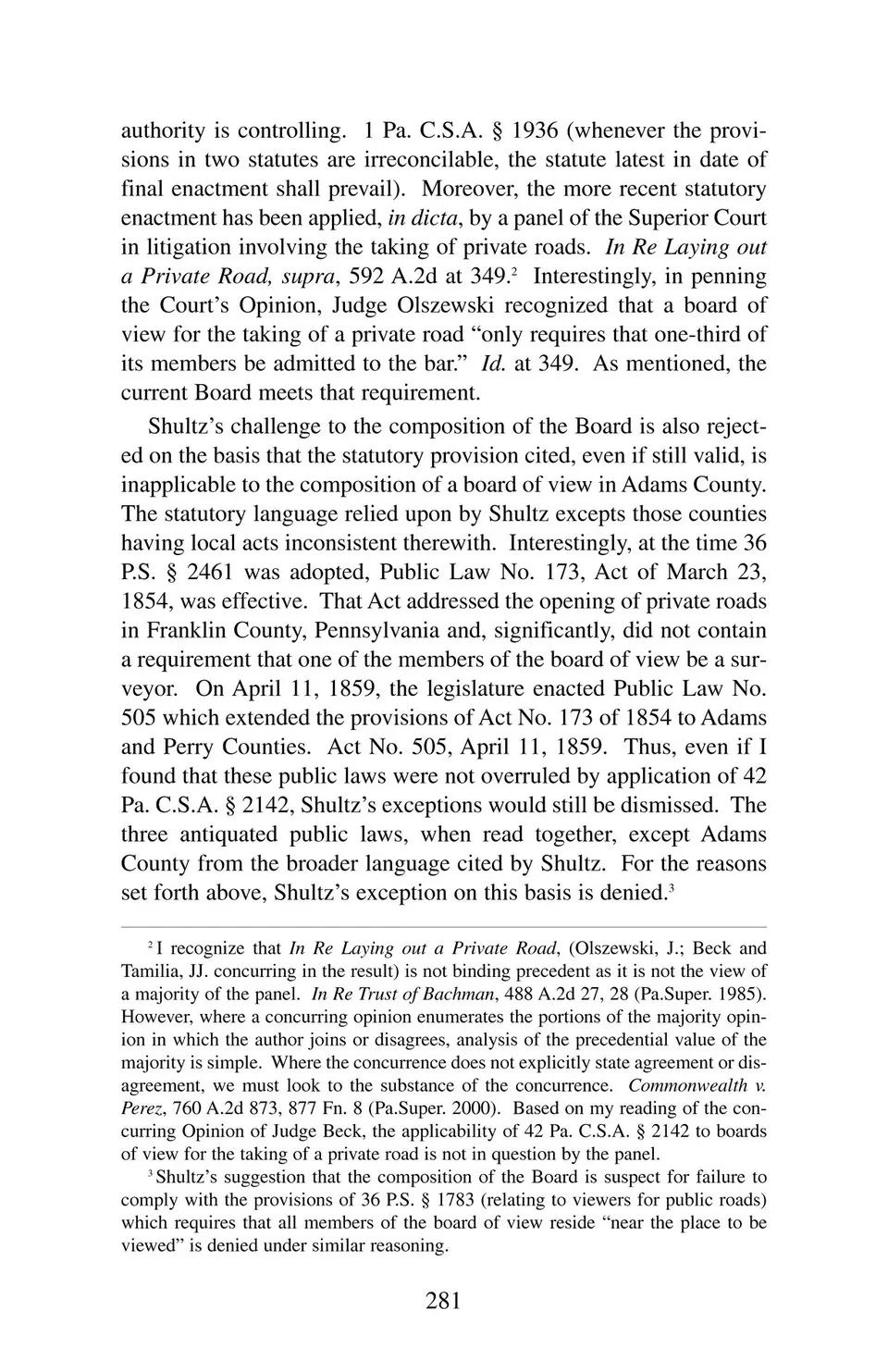 authority is controlling. 1 Pa. C.S.A. § 1936 (whenever the provisions in two statutes are irreconcilable, the statute latest in date of final enactment shall prevail). Moreover, the more recent statutory enactment has been applied, in dicta, by a panel of the Superior Court in litigation involving the taking of private roads. In Re Laying out a Private Road, supra, 592 A.2d at 349.$^2$ Interestingly, in penning the Court's Opinion, Judge Olszewski recognized that a board of view for the taking of a private road "only requires that one-third of its members be admitted to the bar." Id. at 349. As mentioned, the current Board meets that requirement.

Shultz's challenge to the composition of the Board is also rejected on the basis that the statutory provision cited, even if still valid, is inapplicable to the composition of a board of view in Adams County. The statutory language relied upon by Shultz excepts those counties having local acts inconsistent therewith. Interestingly, at the time 36 P.S. § 2461 was adopted, Public Law No. 173, Act of March 23, 1854, was effective. That Act addressed the opening of private roads in Franklin County, Pennsylvania and, significantly, did not contain a requirement that one of the members of the board of view be a surveyor. On April 11, 1859, the legislature enacted Public Law No. 505 which extended the provisions of Act No. 173 of 1854 to Adams and Perry Counties. Act No. 505, April 11, 1859. Thus, even if I found that these public laws were not overruled by application of 42 Pa. C.S.A. § 2142, Shultz's exceptions would still be dismissed. The three antiquated public laws, when read together, except Adams County from the broader language cited by Shultz. For the reasons set forth above, Shultz's exception on this basis is denied.$^3$

$^2$ I recognize that In Re Laying out a Private Road, (Olszewski, J.; Beck and Tamilia, JJ. concurring in the result) is not binding precedent as it is not the view of a majority of the panel. In Re Trust of Bachman, 488 A.2d 27, 28 (Pa.Super. 1985). However, where a concurring opinion enumerates the portions of the majority opinion in which the author joins or disagrees, analysis of the precedential value of the majority is simple. Where the concurrence does not explicitly state agreement or disagreement, we must look to the substance of the concurrence. Commonwealth v. Perez, 760 A.2d 873, 877 Fn. 8 (Pa.Super. 2000). Based on my reading of the concurring Opinion of Judge Beck, the applicability of 42 Pa. C.S.A. § 2142 to boards of view for the taking of a private road is not in question by the panel.

$^3$ Shultz's suggestion that the composition of the Board is suspect for failure to comply with the provisions of 36 P.S. § 1783 (relating to viewers for public roads) which requires that all members of the board of view reside "near the place to be viewed" is denied under similar reasoning.

281